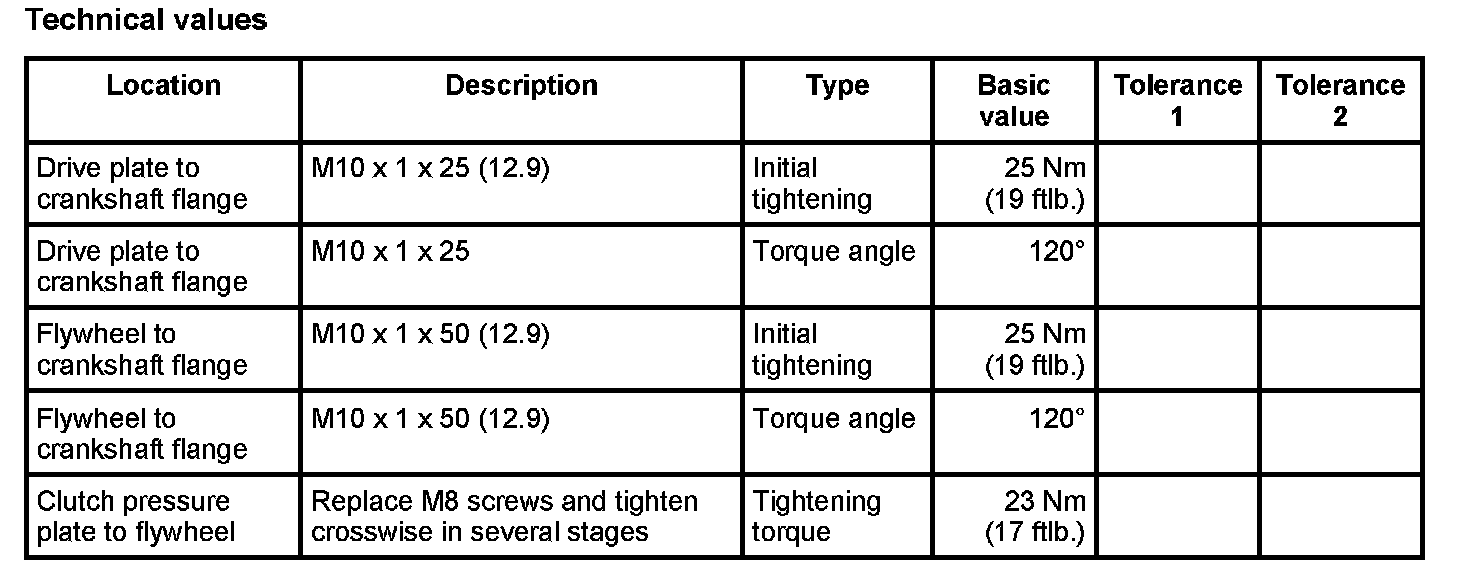 Technical values

| Location | Description | Type | Basic value | Tolerance 1 | Tolerance 2 |
|---|---|---|---|---|---|
| Drive plate to crankshaft flange | M10 x 1 x 25 (12.9) | Initial tightening | 25 Nm (19 ftlb.) | | |
| Drive plate to crankshaft flange | M10 x 1 x 25 | Torque angle | 120° | | |
| Flywheel to crankshaft flange | M10 x 1 x 50 (12.9) | Initial tightening | 25 Nm (19 ftlb.) | | |
| Flywheel to crankshaft flange | M10 x 1 x 50 (12.9) | Torque angle | 120° | | |
| Clutch pressure plate to flywheel | Replace M8 screws and tighten crosswise in several stages | Tightening torque | 23 Nm (17 ftlb.) | | |